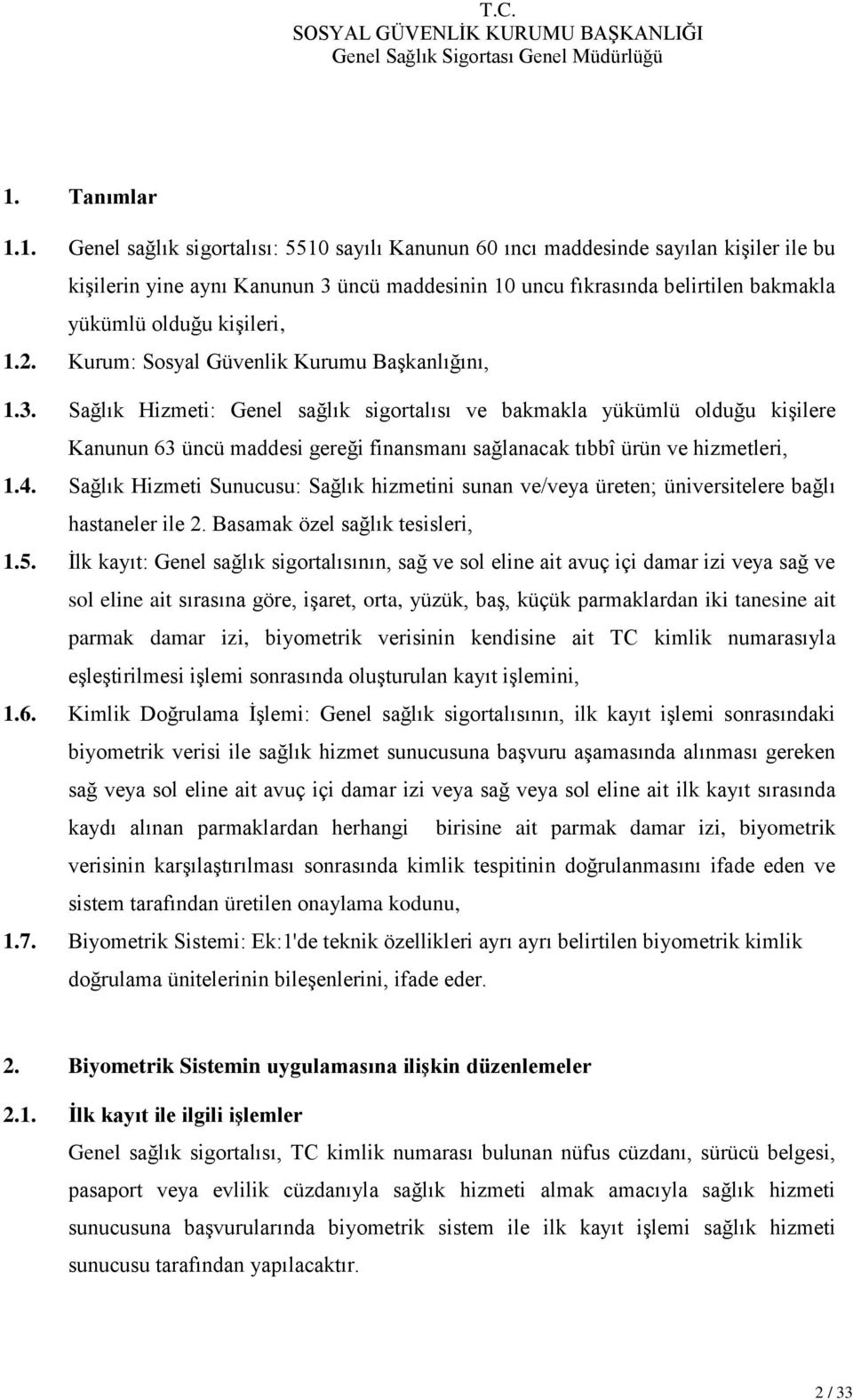 T.C.
SOSYAL GÜVENLİK KURUMU BAŞKANLIĞI
Genel Sağlık Sigortası Genel Müdürlüğü

1. Tanımlar

1.1. Genel sağlık sigortalısı: 5510 sayılı Kanunun 60 ıncı maddesinde sayılan kişiler ile bu kişilerin yine aynı Kanunun 3 üncü maddesinin 10 uncu fıkrasında belirtilen bakmakla yükümlü olduğu kişileri,

1.2. Kurum: Sosyal Güvenlik Kurumu Başkanlığını,

1.3. Sağlık Hizmeti: Genel sağlık sigortalısı ve bakmakla yükümlü olduğu kişilere Kanunun 63 üncü maddesi gereği finansmanı sağlanacak tıbbî ürün ve hizmetleri,

1.4. Sağlık Hizmeti Sunucusu: Sağlık hizmetini sunan ve/veya üreten; üniversitelere bağlı hastaneler ile 2. Basamak özel sağlık tesisleri,

1.5. İlk kayıt: Genel sağlık sigortalısının, sağ ve sol eline ait avuç içi damar izi veya sağ ve sol eline ait sırasına göre, işaret, orta, yüzük, baş, küçük parmaklardan iki tanesine ait parmak damar izi, biyometrik verisinin kendisine ait TC kimlik numarasıyla eşleştirilmesi işlemi sonrasında oluşturulan kayıt işlemini,

1.6. Kimlik Doğrulama İşlemi: Genel sağlık sigortalısının, ilk kayıt işlemi sonrasındaki biyometrik verisi ile sağlık hizmet sunucusuna başvuru aşamasında alınması gereken sağ veya sol eline ait avuç içi damar izi veya sağ veya sol eline ait ilk kayıt sırasında kaydı alınan parmaklardan herhangi birisine ait parmak damar izi, biyometrik verisinin karşılaştırılması sonrasında kimlik tespitinin doğrulanmasını ifade eden ve sistem tarafından üretilen onaylama kodunu,

1.7. Biyometrik Sistemi: Ek:1'de teknik özellikleri ayrı ayrı belirtilen biyometrik kimlik doğrulama ünitelerinin bileşenlerini, ifade eder.

2. Biyometrik Sistemin uygulamasına ilişkin düzenlemeler

2.1. İlk kayıt ile ilgili işlemler

Genel sağlık sigortalısı, TC kimlik numarası bulunan nüfus cüzdanı, sürücü belgesi, pasaport veya evlilik cüzdanıyla sağlık hizmeti almak amacıyla sağlık hizmeti sunucusuna başvurularında biyometrik sistem ile ilk kayıt işlemi sağlık hizmeti sunucusu tarafından yapılacaktır.

2 / 33